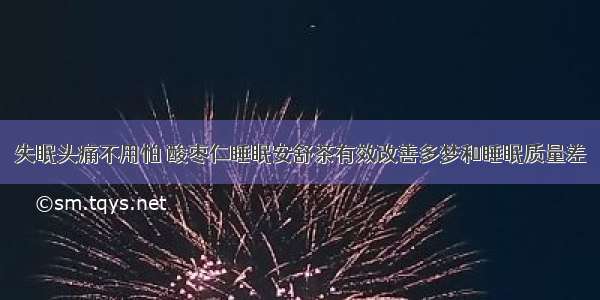 失眠头痛不用怕 酸枣仁睡眠安舒茶有效改善多梦和睡眠质量差

©sm.tqys.net